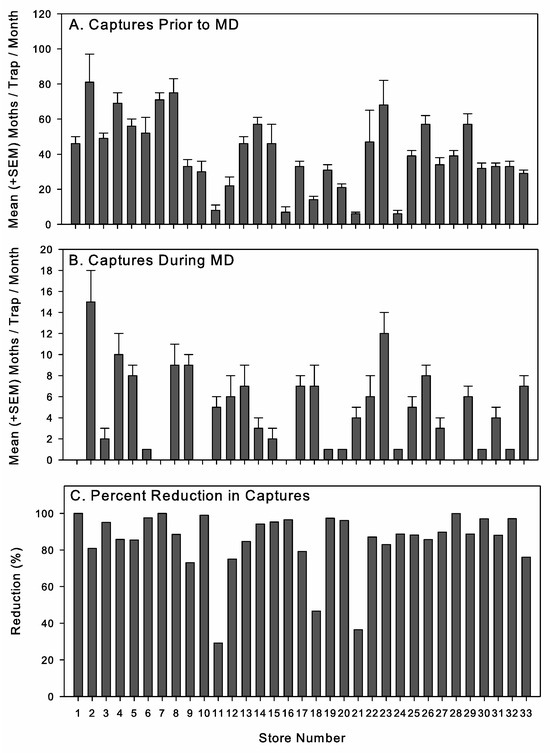 A. Captures Prior to MD

Mean (+SEM) Moths / Trap / Month

120
100
80
60
40
20
0

B. Captures During MD

Mean (+SEM) Moths / Trap / Month

20
18
16
14
12
10
8
6
4
2
0

C. Percent Reduction in Captures

Reduction (%)

100
80
60
40
20
0

1 2 3 4 5 6 7 8 9 10 11 12 13 14 15 16 17 18 19 20 21 22 23 24 25 26 27 28 29 30 31 32 33

Store Number